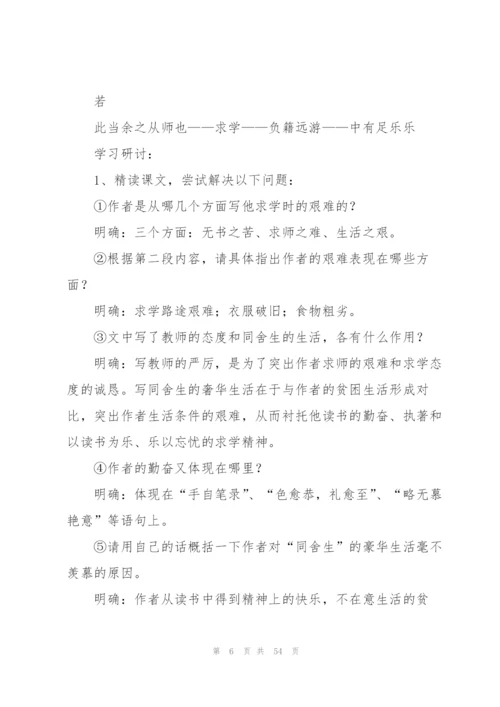 若

此当余之从师也——求学——负籍远游——中有足乐乐

学习研讨：

1、精读课文，尝试解决以下问题：

①作者是从哪几个方面写他求学时的艰难的？

明确：三个方面：无书之苦、求师之难、生活之艰。

②根据第二段内容，请具体指出作者的艰难表现在哪些方面？

明确：求学路途艰难；衣服破旧；食物粗劣。

③文中写了教师的态度和同舍生的生活，各有什么作用？

明确：写教师的严厉，是为了突出作者求师的艰难和求学态度的诚恳。写同舍生的奢华生活在于与作者的贫困生活形成对比，突出作者生活条件的艰难，从而衬托他读书的勤奋、执著和以读书为乐、乐以忘忧的求学精神。

④作者的勤奋又体现在哪里？

明确：体现在“手自笔录”、“色愈恭，礼愈至”、“略无慕艳意”等语句上。

⑤请用自己的话概括一下作者对“同舍生”的豪华生活毫不羡慕的原因。

明确：作者从读书中得到精神上的快乐，不在意生活的贫

第 6 页 共 54 页